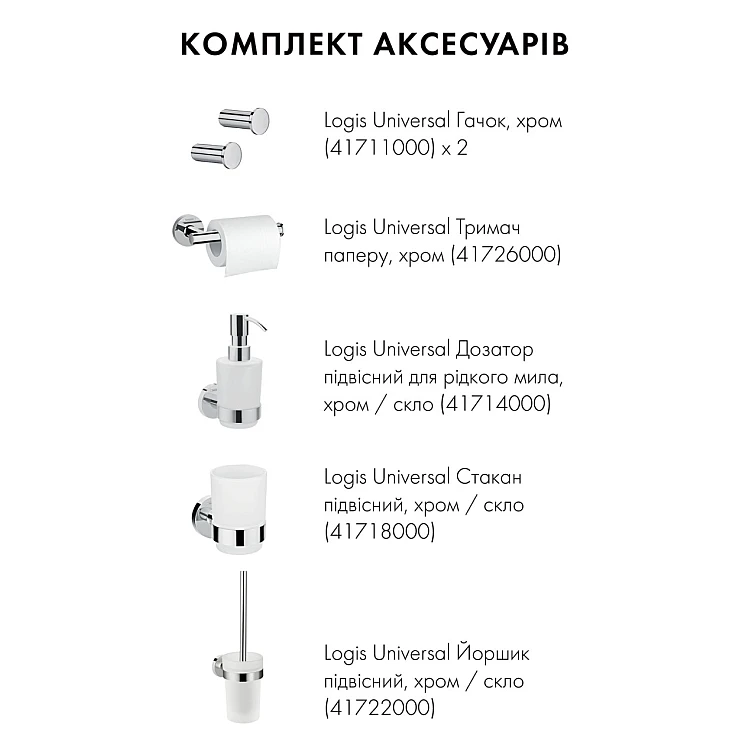 КОМПЛЕКТ АКСЕСУАРІВ

Logis Universal Гачок, хром (41711000) x 2

Logis Universal Тримач паперу, хром (41726000)

Logis Universal Дозатор підвісний для рідкого мила, хром / скло (41714000)

Logis Universal Стакан підвісний, хром / скло (41718000)

Logis Universal Йоршик підвісний, хром / скло (41722000)